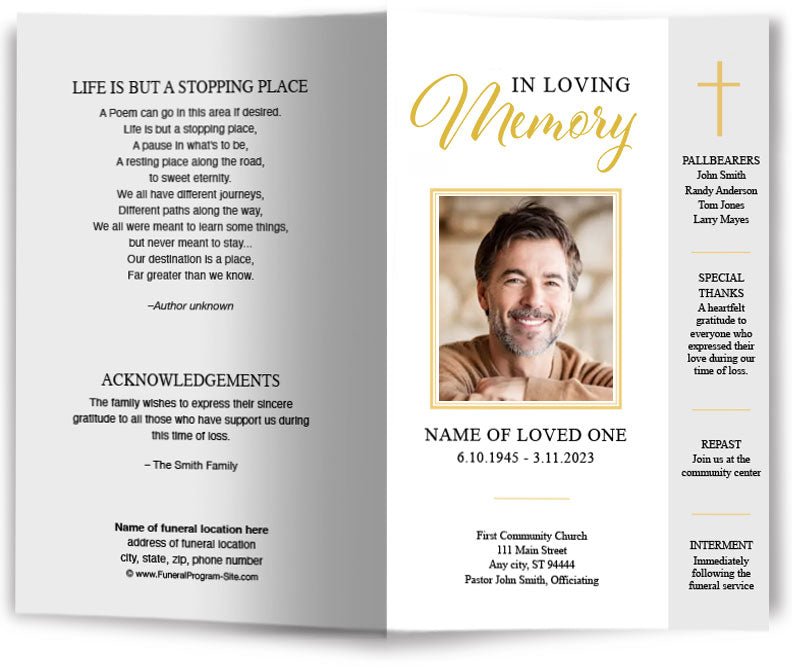 LIFE IS BUT A STOPPING PLACE

A Poem can go in this area if desired.
Life is but a stopping place,
A pause in what's to be,
A resting place along the road,
to sweet eternity.
We all have different journeys,
Different paths along the way,
We all were meant to learn some things,
but never meant to stay...
Our destination is a place,
Far greater than we know.

–Author unknown

ACKNOWLEDGEMENTS

The family wishes to express their sincere gratitude to all those who have support us during this time of loss.

– The Smith Family

Name of funeral location here
address of funeral location
city, state, zip, phone number
© www.FuneralProgram-Site.com

IN LOVING
Memory

NAME OF LOVED ONE
6.10.1945 - 3.11.2023

First Community Church
111 Main Street
Any city, ST 94444
Pastor John Smith, Officiating

PALLBEARERS
John Smith
Randy Anderson
Tom Jones
Larry Mayes

SPECIAL THANKS
A heartfelt gratitude to everyone who expressed their love during our time of loss.

REPAST
Join us at the community center

INTERMENT
Immediately following the funeral service